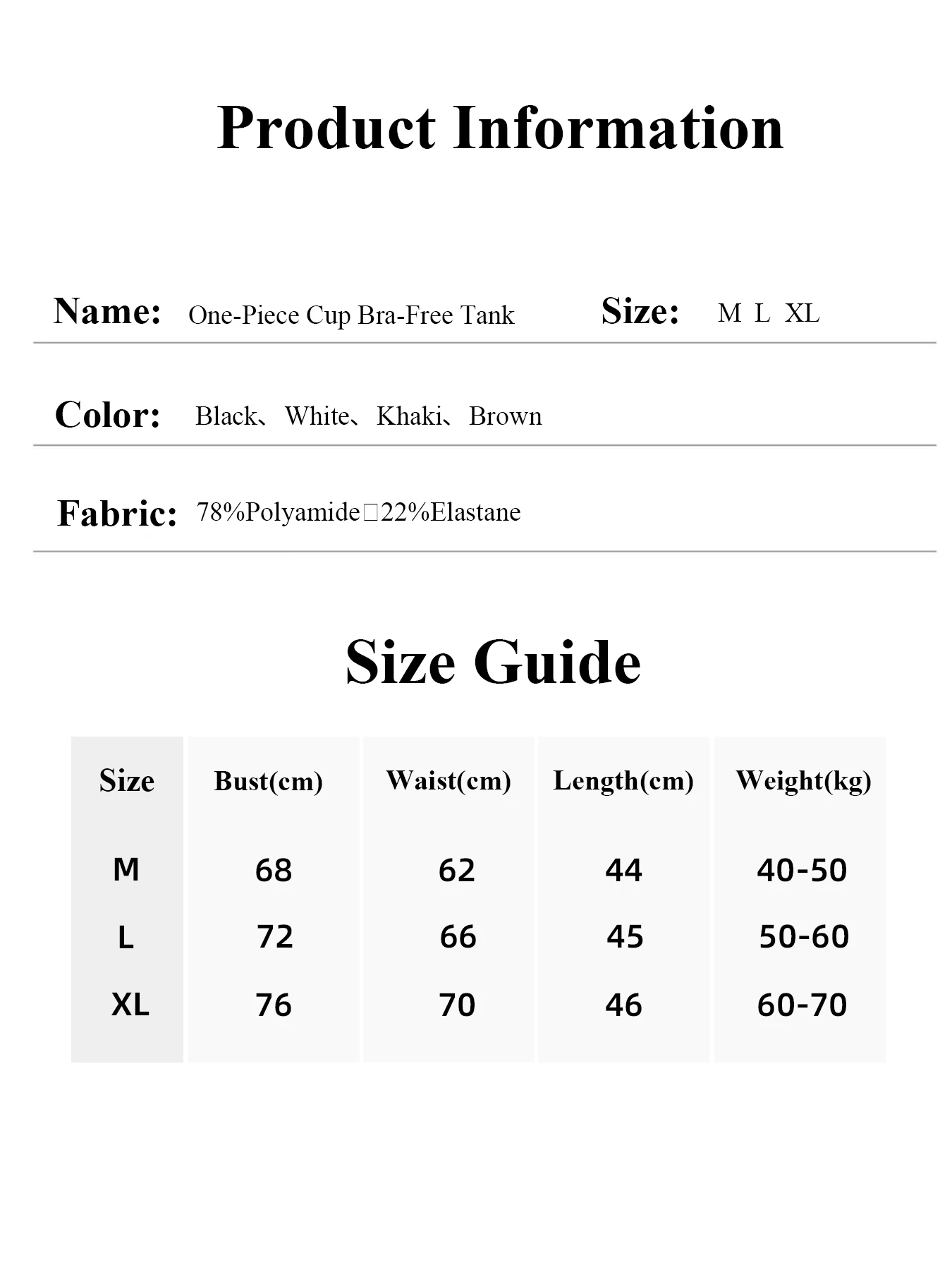 Product Information

Name: One-Piece Cup Bra-Free Tank Size: M L XL

Color: Black、White、Khaki、Brown

Fabric: 78%Polyamide□22%Elastane

Size Guide

| Size | Bust(cm) | Waist(cm) | Length(cm) | Weight(kg) |
|---|---|---|---|---|
| M | 68 | 62 | 44 | 40-50 |
| L | 72 | 66 | 45 | 50-60 |
| XL | 76 | 70 | 46 | 60-70 |